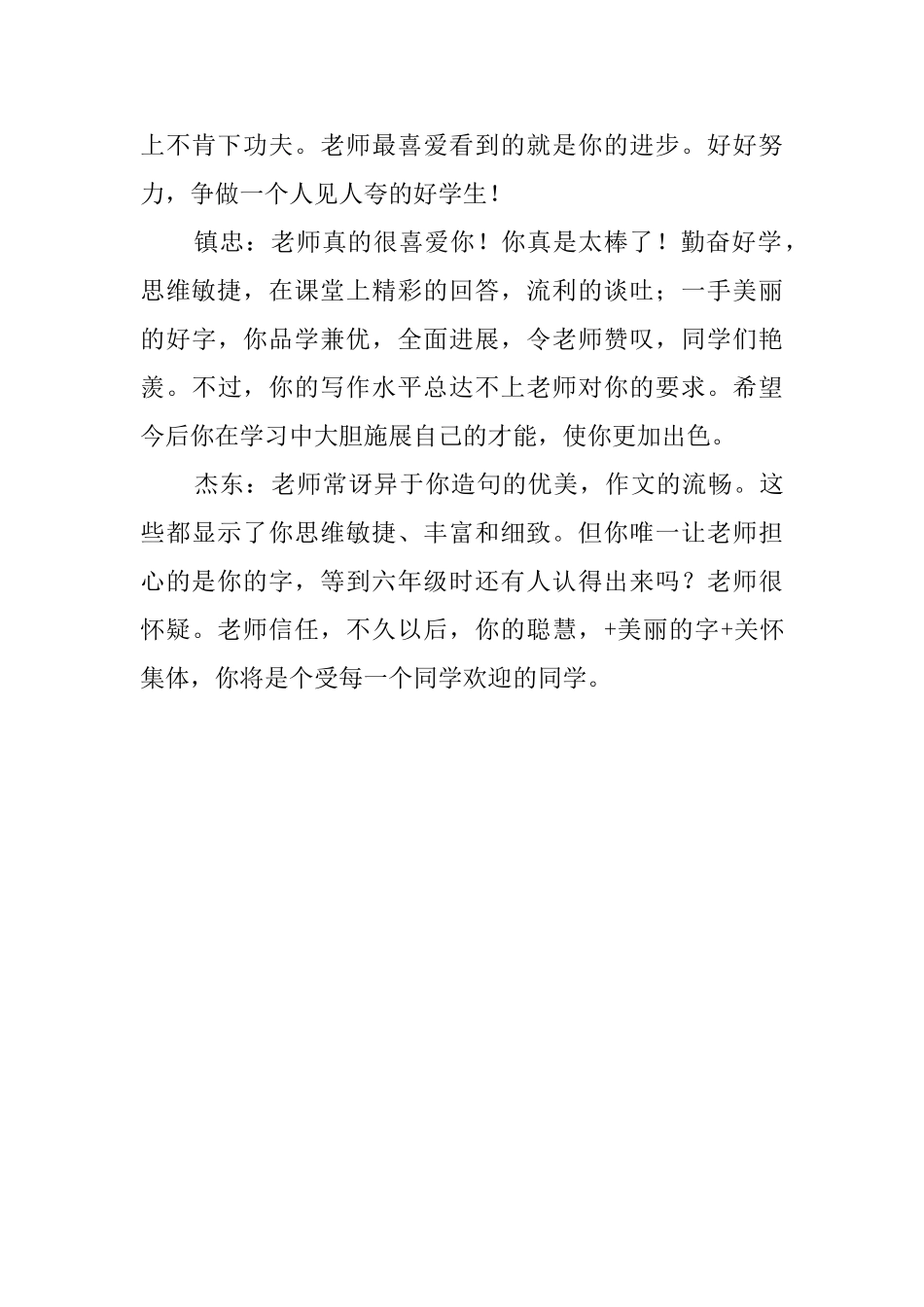 上不肯下功夫。老师最喜爱看到的就是你的进步。好好努力，争做一个人见人夸的好学生！

镇忠：老师真的很喜爱你！你真是太棒了！勤奋好学，思维敏捷，在课堂上精彩的回答，流利的谈吐；一手美丽的好字，你品学兼优，全面进展，令老师赞叹，同学们艳羡。不过，你的写作水平总达不上老师对你的要求。希望今后你在学习中大胆施展自己的才能，使你更加出色。

杰东：老师常讶异于你造句的优美，作文的流畅。这些都显示了你思维敏捷、丰富和细致。但你唯一让老师担心的是你的字，等到六年级时还有人认得出来吗？老师很怀疑。老师信任，不久以后，你的聪慧，+美丽的字+关怀集体，你将是个受每一个同学欢迎的同学。